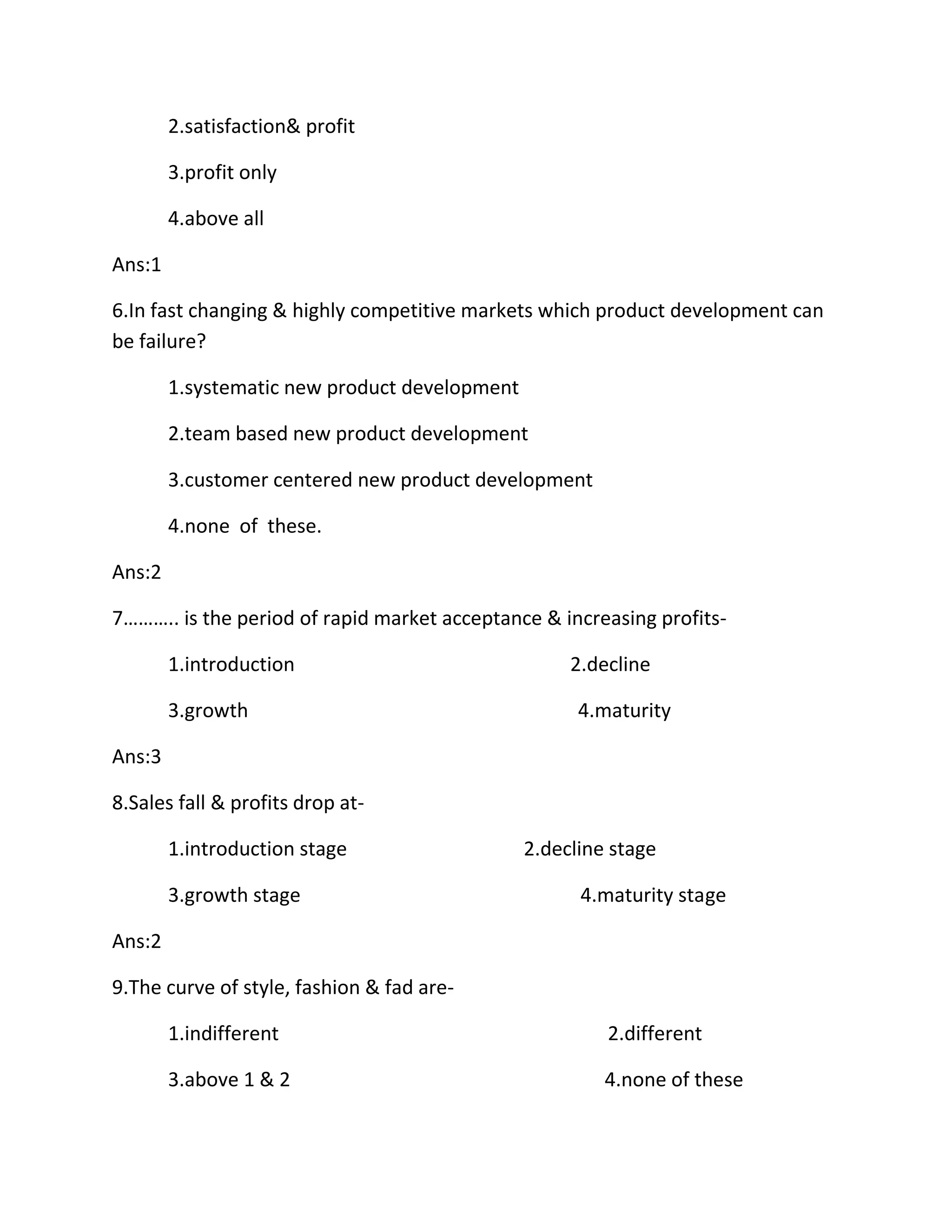 2.satisfaction& profit

3.profit only

4.above all

Ans:1

6.In fast changing & highly competitive markets which product development can be failure?

1.systematic new product development

2.team based new product development

3.customer centered new product development

4.none of these.

Ans:2

7……….. is the period of rapid market acceptance & increasing profits-

1.introduction 2.decline

3.growth 4.maturity

Ans:3

8.Sales fall & profits drop at-

1.introduction stage 2.decline stage

3.growth stage 4.maturity stage

Ans:2

9.The curve of style, fashion & fad are-

1.indifferent 2.different

3.above 1 & 2 4.none of these